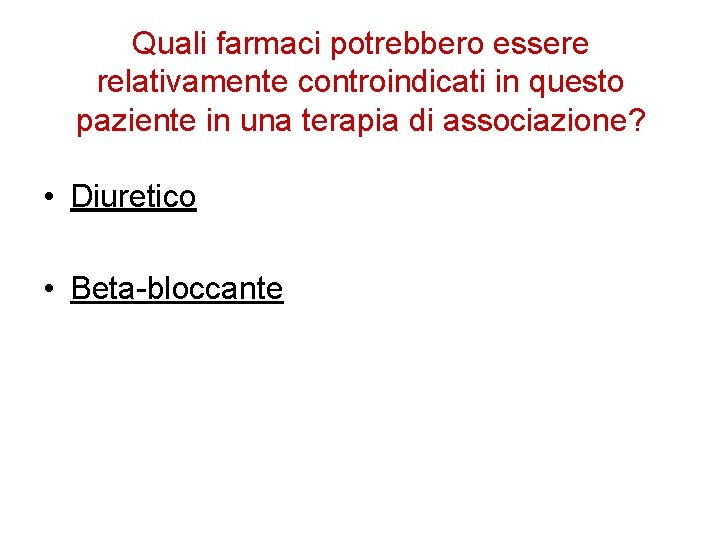 Quali farmaci potrebbero essere relativamente controindicati in questo paziente in una terapia di associazione?

• Diuretico

• Beta-bloccante